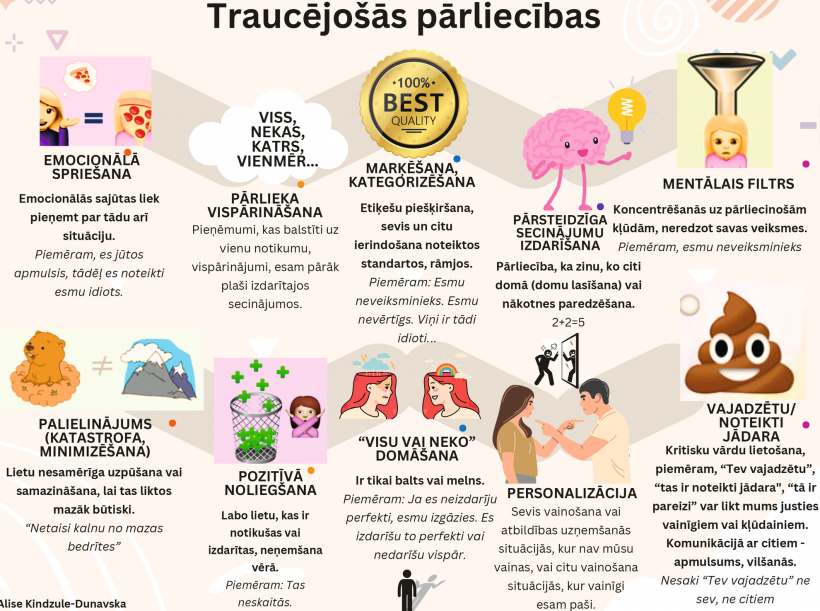 Traucējošās pārliecības

EMOCIONĀLĀ SPRIEŠANA

Emocionālās sajūtas liek pieņemt par tādu arī situāciju.

Piemēram, es jūtos apmulsis, tādēļ es noteikti esmu idiots.

VISS, NEKAS, KATRS, VIENMĒR...

PĀRLIEKA VISPĀRINĀŠANA

Pieņēmumi, kas balstīti uz vienu notikumu, vispārinājumi, esam pārāk plaši izdarītajos secinājumos.

100% BEST QUALITY

MARĶĒŠANA, KATEGORIZĒŠANA

Etiķešu piešķiršana, sevis un citu ierindošana noteiktos standartos, rāmjos.

Piemēram: Esmu neveiksminieks. Esmu nevērtīgs. Viņi ir tādi idioti...

PĀRSTEIDZĪGA SECINĀJUMU IZDARĪŠANA

Pārliecība, ka zinu, ko citi domā (domu lasīšana) vai nākotnes paredzēšana.

2+2=5

MENTĀLAIS FILTRS

Koncentrēšanās uz pārliecinošām kļūdām, neredzot savas veiksmes.

Piemēram, esmu neveiksminieks

PALIELINĀJUMS (KATASTROFA, MINIMIZĒŠANA)

Lietu nesamērīga uzpūšana vai samazināšana, lai tas liktos mazāk būtiski.

"Netaisi kalnu no mazas bedrītes"

POZITĪVĀ NOLIEGŠANA

Labo lietu, kas ir notikušas vai izdarītas, neņemšana vērā.

Piemēram: Tas neskaitās.

"VISU VAI NEKO" DOMĀŠANA

Ir tikai balts vai melns.

Piemēram: Ja es neizdarīju perfekti, esmu izgāzies. Es izdarīšu to perfekti vai nedarīšu vispār.

PERSONALIZĀCIJA

Sevis vainošana vai atbildības uzņemšanās situācijās, kur nav mūsu vainas, vai citu vainošana situācijās, kur vainīgi esam paši.

VAJADZĒTU/ NOTEIKTI JĀDARA

Kritisku vārdu lietošana, piemēram, "Tev vajadzētu", "tas ir noteikti jādara", "tā ir pareizi" var likt mums justies vainīgiem vai kļūdainiem. Komunikācijā ar citiem - apmulsums, vilšanās.

Nesaki "Tev vajadzētu" ne sev, ne citiem

Alise Kindzule-Dunavska